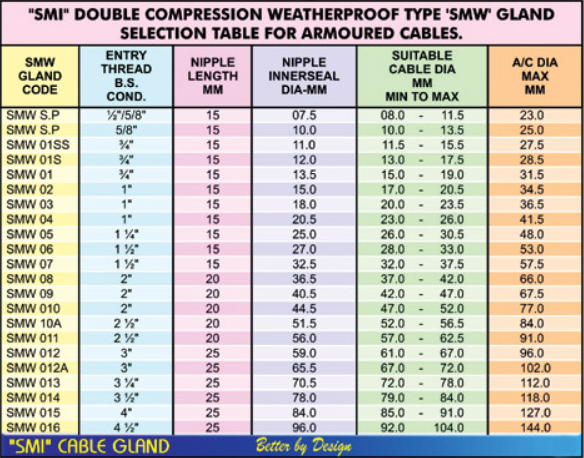 "SMI" DOUBLE COMPRESSION WEATHERPROOF TYPE 'SMW' GLAND SELECTION TABLE FOR ARMOURED CABLES.

| SMW GLAND CODE | ENTRY THREAD B.S. COND. | NIPPLE LENGTH MM | NIPPLE INNERSEAL DIA-MM | SUITABLE CABLE DIA MM MIN TO MAX | A/C DIA MAX MM |
|---|---|---|---|---|---|
| SMW S.P | ½"/5/8" | 15 | 07.5 | 08.0 - 11.5 | 23.0 |
| SMW S.P | 5/8" | 15 | 10.0 | 10.0 - 13.5 | 25.0 |
| SMW 01SS | ¾" | 15 | 11.0 | 11.5 - 15.5 | 27.5 |
| SMW 01S | ¾" | 15 | 12.0 | 13.0 - 17.5 | 28.5 |
| SMW 01 | ¾" | 15 | 13.5 | 15.0 - 19.0 | 31.5 |
| SMW 02 | 1" | 15 | 15.0 | 17.0 - 20.5 | 34.5 |
| SMW 03 | 1" | 15 | 18.0 | 20.0 - 23.5 | 36.5 |
| SMW 04 | 1" | 15 | 20.5 | 23.0 - 26.0 | 41.5 |
| SMW 05 | 1 ¼" | 15 | 25.0 | 26.0 - 30.5 | 48.0 |
| SMW 06 | 1 ½" | 15 | 27.0 | 28.0 - 33.0 | 53.0 |
| SMW 07 | 1 ½" | 15 | 32.5 | 32.0 - 37.5 | 57.5 |
| SMW 08 | 2" | 20 | 36.5 | 37.0 - 42.0 | 66.0 |
| SMW 09 | 2" | 20 | 40.5 | 42.0 - 47.0 | 67.5 |
| SMW 010 | 2" | 20 | 44.5 | 47.0 - 52.0 | 77.0 |
| SMW 10A | 2 ½" | 20 | 51.5 | 52.0 - 56.5 | 84.0 |
| SMW 011 | 2 ½" | 20 | 56.0 | 57.0 - 62.5 | 91.0 |
| SMW 012 | 3" | 25 | 59.0 | 61.0 - 67.0 | 96.0 |
| SMW 012A | 3" | 25 | 65.5 | 67.0 - 72.0 | 102.0 |
| SMW 013 | 3 ¼" | 25 | 70.5 | 72.0 - 78.0 | 112.0 |
| SMW 014 | 3 ½" | 25 | 78.0 | 79.0 - 84.0 | 118.0 |
| SMW 015 | 4" | 25 | 84.0 | 85.0 - 91.0 | 127.0 |
| SMW 016 | 4 ½" | 25 | 96.0 | 92.0 104.0 | 144.0 |

"SMI" CABLE GLAND

Better by Design